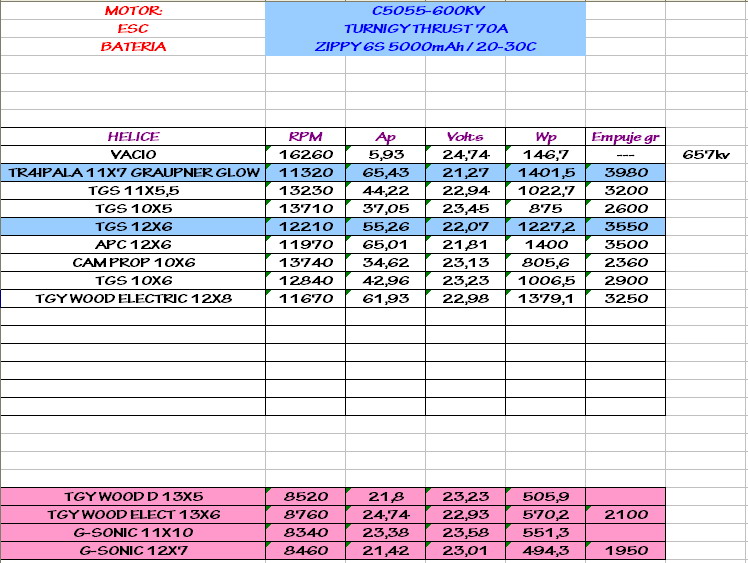 MOTOR: C5055-600KV
ESC TURNIGY THRUST 70A
BATERIA ZIPPY 6S 5000mAh / 20-30C

| HELICE | RPM | Ap | Volts | Wp | Empuje gr | |
|---|---|---|---|---|---|---|
| VACIO | 16260 | 5,93 | 24,74 | 146,7 | --- | 657kv |
| TR4IPALA 11X7 GRAUPNER GLOW | 11320 | 65,43 | 21,27 | 1401,5 | 3980 | |
| TGS 11X5,5 | 13230 | 44,22 | 22,94 | 1022,7 | 3200 | |
| TGS 10X5 | 13710 | 37,05 | 23,45 | 875 | 2600 | |
| TGS 12X6 | 12210 | 55,26 | 22,07 | 1227,2 | 3550 | |
| APC 12X6 | 11970 | 65,01 | 21,81 | 1400 | 3500 | |
| CAM PROP 10X6 | 13740 | 34,62 | 23,13 | 805,6 | 2360 | |
| TGS 10X6 | 12840 | 42,96 | 23,23 | 1006,5 | 2900 | |
| TGY WOOD ELECTRIC 12X8 | 11670 | 61,93 | 22,98 | 1379,1 | 3250 | |

| | | | | | |
|---|---|---|---|---|---|
| TGY WOOD D 13X5 | 8520 | 21,8 | 23,23 | 505,9 | |
| TGY WOOD ELECT 13X6 | 8760 | 24,74 | 22,93 | 570,2 | 2100 |
| G-SONIC 11X10 | 8340 | 23,38 | 23,58 | 551,3 | |
| G-SONIC 12X7 | 8460 | 21,42 | 23,01 | 494,3 | 1950 |